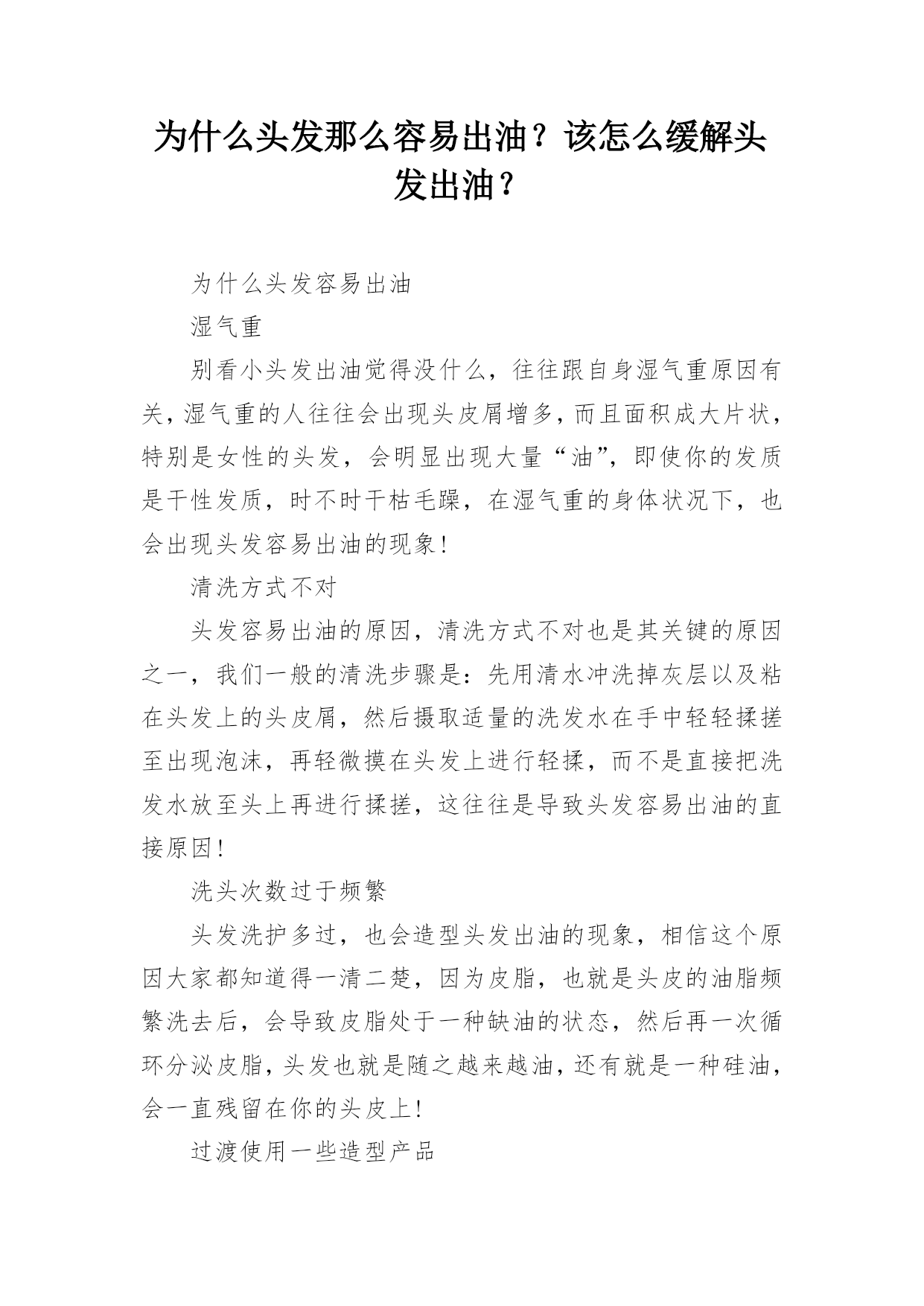 为什么头发那么容易出油？该怎么缓解头发出油？

为什么头发容易出油

湿气重

别看小头发出油觉得没什么，往往跟自身湿气重原因有关，湿气重的人往往会出现头皮屑增多，而且面积成大片状，特别是女性的头发，会明显出现大量“油”，即使你的发质是干性发质，时不时干枯毛躁，在湿气重的身体状况下，也会出现头发容易出油的现象！

清洗方式不对

头发容易出油的原因，清洗方式不对也是其关键的原因之一，我们一般的清洗步骤是：先用清水冲洗掉灰层以及粘在头发上的头皮屑，然后摄取适量的洗发水在手中轻轻揉搓至出现泡沫，再轻微摸在头发上进行轻揉，而不是直接把洗发水放至头上再进行揉搓，这往往是导致头发容易出油的直接原因！

洗头次数过于频繁

头发洗护多过，也会造型头发出油的现象，相信这个原因大家都知道得一清二楚，因为皮脂，也就是头皮的油脂频繁洗去后，会导致皮脂处于一种缺油的状态，然后再一次循环分泌皮脂，头发也就是随之越来越油，还有就是一种硅油，会一直残留在你的头皮上！

过渡使用一些造型产品